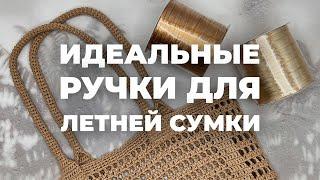 ИДЕАЛЬНЫЕ
РУЧКИ ДЛЯ
ЛЕТНЕЙ СУМКИ